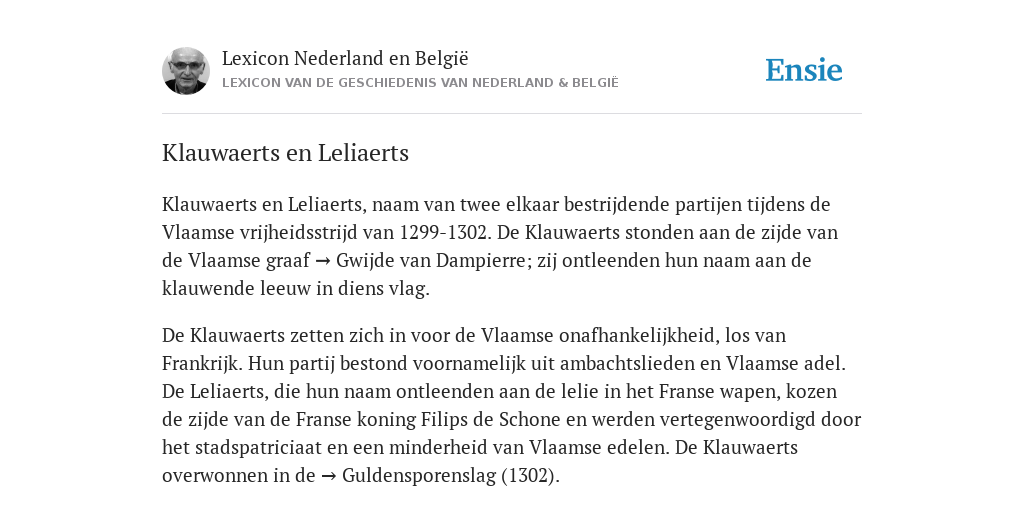 Lexicon Nederland en België
LEXICON VAN DE GESCHIEDENIS VAN NEDERLAND & BELGIË

Ensie

Klauwaerts en Leliaerts

Klauwaerts en Leliaerts, naam van twee elkaar bestrijdende partijen tijdens de Vlaamse vrijheidsstrijd van 1299-1302. De Klauwaerts stonden aan de zijde van de Vlaamse graaf → Gwijde van Dampierre; zij ontleenden hun naam aan de klauwende leeuw in diens vlag.

De Klauwaerts zetten zich in voor de Vlaamse onafhankelijkheid, los van Frankrijk. Hun partij bestond voornamelijk uit ambachtslieden en Vlaamse adel. De Leliaerts, die hun naam ontleenden aan de lelie in het Franse wapen, kozen de zijde van de Franse koning Filips de Schone en werden vertegenwoordigd door het stadspatriciaat en een minderheid van Vlaamse edelen. De Klauwaerts overwonnen in de → Guldensporenslag (1302).